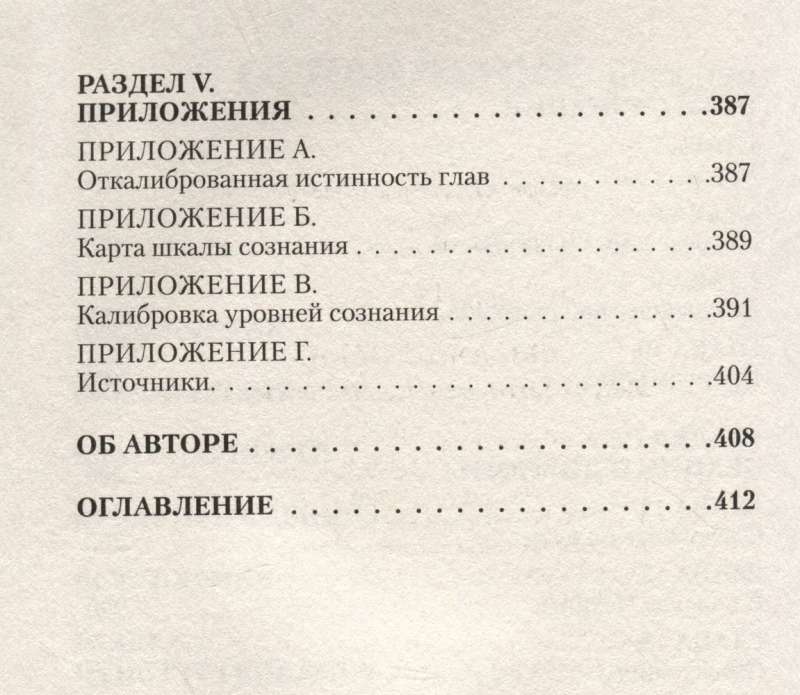 РАЗДЕЛ V.
ПРИЛОЖЕНИЯ .387

ПРИЛОЖЕНИЕ А.
Откалиброванная истинность глав .387

ПРИЛОЖЕНИЕ Б.
Карта шкалы сознания .389

ПРИЛОЖЕНИЕ В.
Калибровка уровней сознания .391

ПРИЛОЖЕНИЕ Г.
Источники. .404

ОБ АВТОРЕ .408

ОГЛАВЛЕНИЕ .412